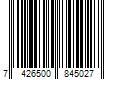 7 426500 845027